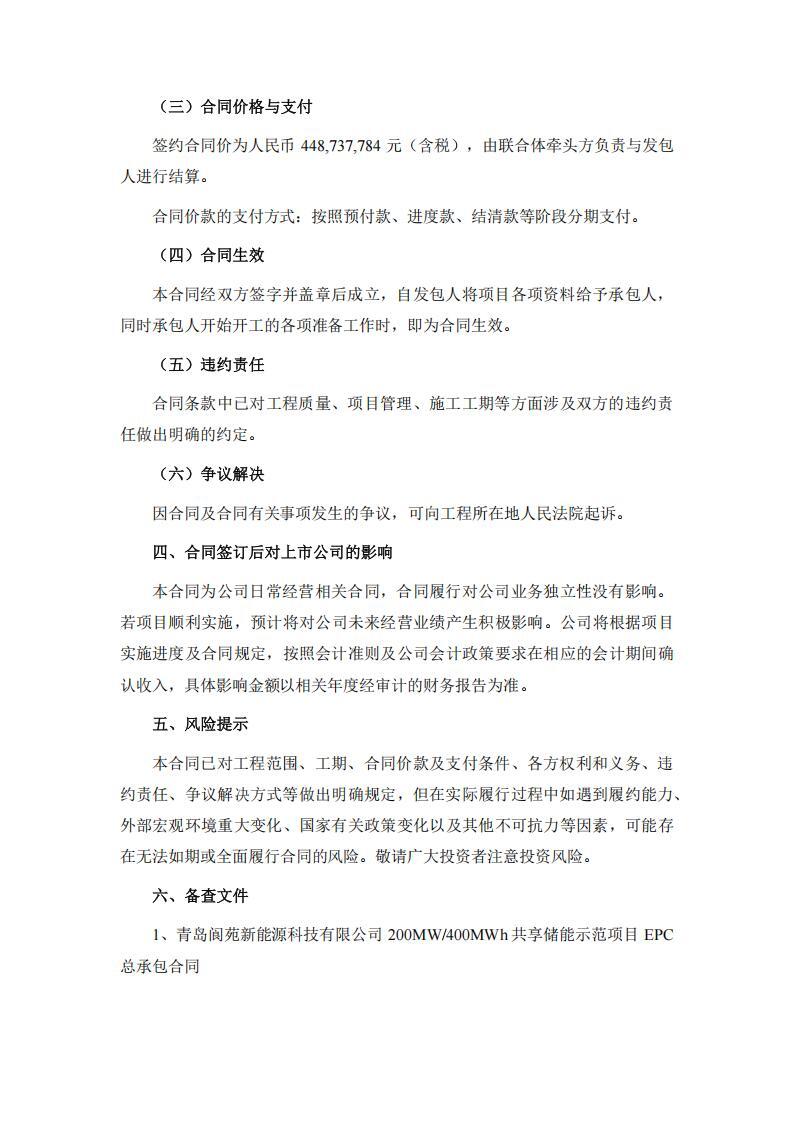 （三）合同价格与支付

签约合同价为人民币 448,737,784 元（含税），由联合体牵头方负责与发包人进行结算。

合同价款的支付方式：按照预付款、进度款、结清款等阶段分期支付。

（四）合同生效

本合同经双方签字并盖章后成立，自发包人将项目各项资料给予承包人，同时承包人开始开工的各项准备工作时，即为合同生效。

（五）违约责任

合同条款中已对工程质量、项目管理、施工工期等方面涉及双方的违约责任做出明确的约定。

（六）争议解决

因合同及合同有关事项发生的争议，可向工程所在地人民法院起诉。

四、合同签订后对上市公司的影响

本合同为公司日常经营相关合同，合同履行对公司业务独立性没有影响。若项目顺利实施，预计将对公司未来经营业绩产生积极影响。公司将根据项目实施进度及合同规定，按照会计准则及公司会计政策要求在相应的会计期间确认收入，具体影响金额以相关年度经审计的财务报告为准。

五、风险提示

本合同已对工程范围、工期、合同价款及支付条件、各方权利和义务、违约责任、争议解决方式等做出明确规定，但在实际履行过程中如遇到履约能力、外部宏观环境重大变化、国家有关政策变化以及其他不可抗力等因素，可能存在无法如期或全面履行合同的风险。敬请广大投资者注意投资风险。

六、备查文件

1、青岛阆苑新能源科技有限公司 200MW/400MWh 共享储能示范项目 EPC 总承包合同